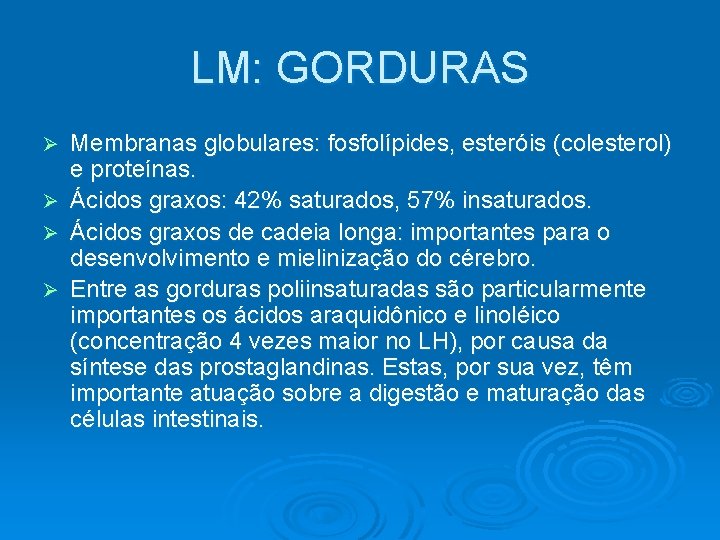 LM: GORDURAS

➢ Membranas globulares: fosfolípides, esteróis (colesterol) e proteínas.

➢ Ácidos graxos: 42% saturados, 57% insaturados.

➢ Ácidos graxos de cadeia longa: importantes para o desenvolvimento e mielinização do cérebro.

➢ Entre as gorduras poliinsaturadas são particularmente importantes os ácidos araquidônico e linoléico (concentração 4 vezes maior no LH), por causa da síntese das prostaglandinas. Estas, por sua vez, têm importante atuação sobre a digestão e maturação das células intestinais.